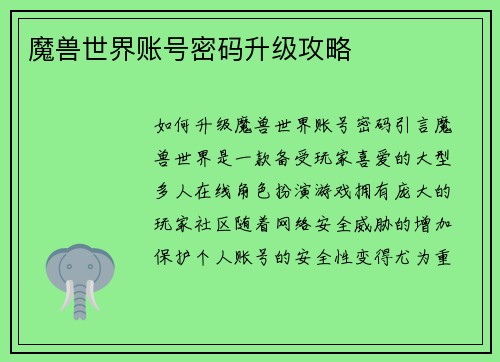 魔兽世界账号密码升级攻略

如何升级魔兽世界账号密码引言魔兽世界是一款备受玩家喜爱的大型多人在线角色扮演游戏拥有庞大的玩家社区随着网络安全威胁的增加保护个人账号的安全性变得尤为重